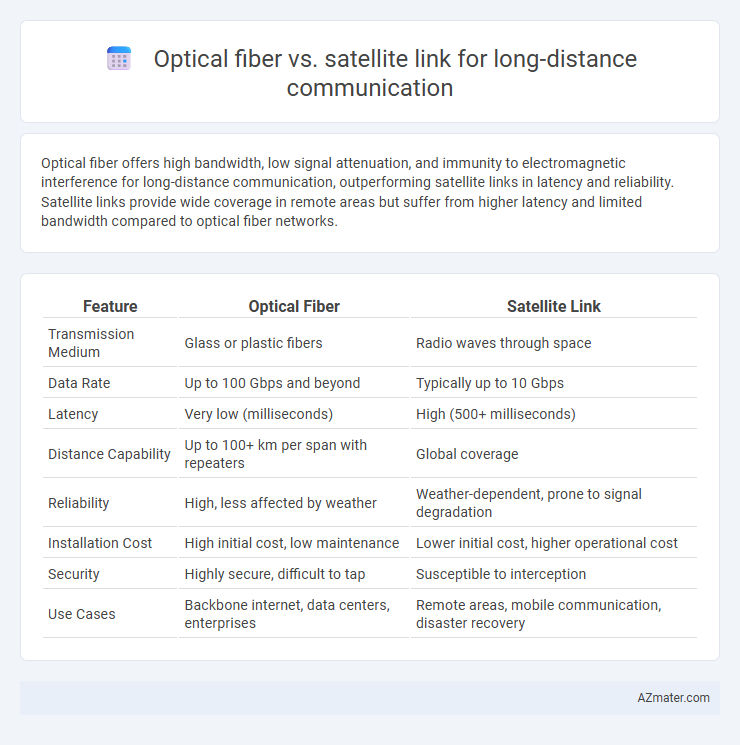 Optical fiber vs. satellite link for long-distance communication

Optical fiber offers high bandwidth, low signal attenuation, and immunity to electromagnetic interference for long-distance communication, outperforming satellite links in latency and reliability. Satellite links provide wide coverage in remote areas but suffer from higher latency and limited bandwidth compared to optical fiber networks.

| Feature | Optical Fiber | Satellite Link |
|---|---|---|
| Transmission Medium | Glass or plastic fibers | Radio waves through space |
| Data Rate | Up to 100 Gbps and beyond | Typically up to 10 Gbps |
| Latency | Very low (milliseconds) | High (500+ milliseconds) |
| Distance Capability | Up to 100+ km per span with repeaters | Global coverage |
| Reliability | High, less affected by weather | Weather-dependent, prone to signal degradation |
| Installation Cost | High initial cost, low maintenance | Lower initial cost, higher operational cost |
| Security | Highly secure, difficult to tap | Susceptible to interception |
| Use Cases | Backbone internet, data centers, enterprises | Remote areas, mobile communication, disaster recovery |

AZmater.com